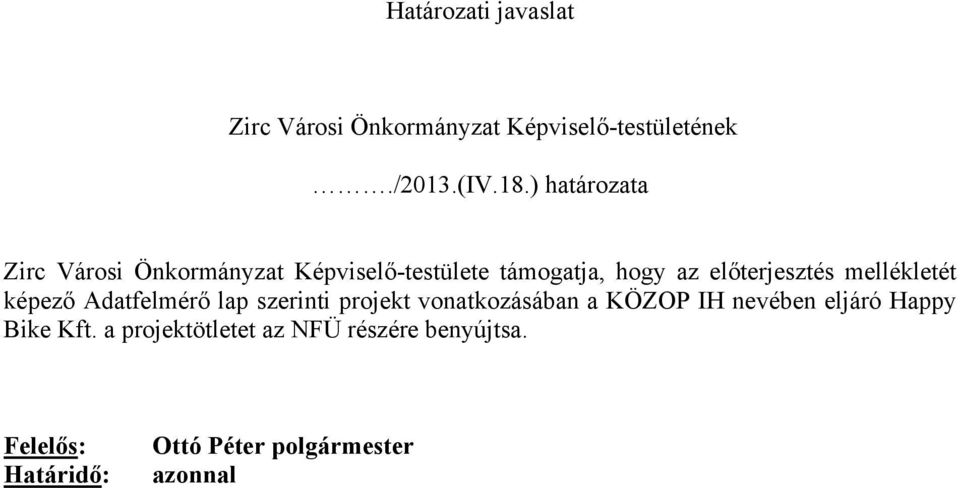 Határozati javaslat

Zirc Városi Önkormányzat Képviselő-testületének

………./2013.(IV.18.) határozata

Zirc Városi Önkormányzat Képviselő-testülete támogatja, hogy az előterjesztés mellékletét képező Adatfelmérő lap szerinti projekt vonatkozásában a KÖZOP IH nevében eljáró Happy Bike Kft. a projektötletet az NFÜ részére benyújtsa.

Felelős: Ottó Péter polgármester
Határidő: azonnal